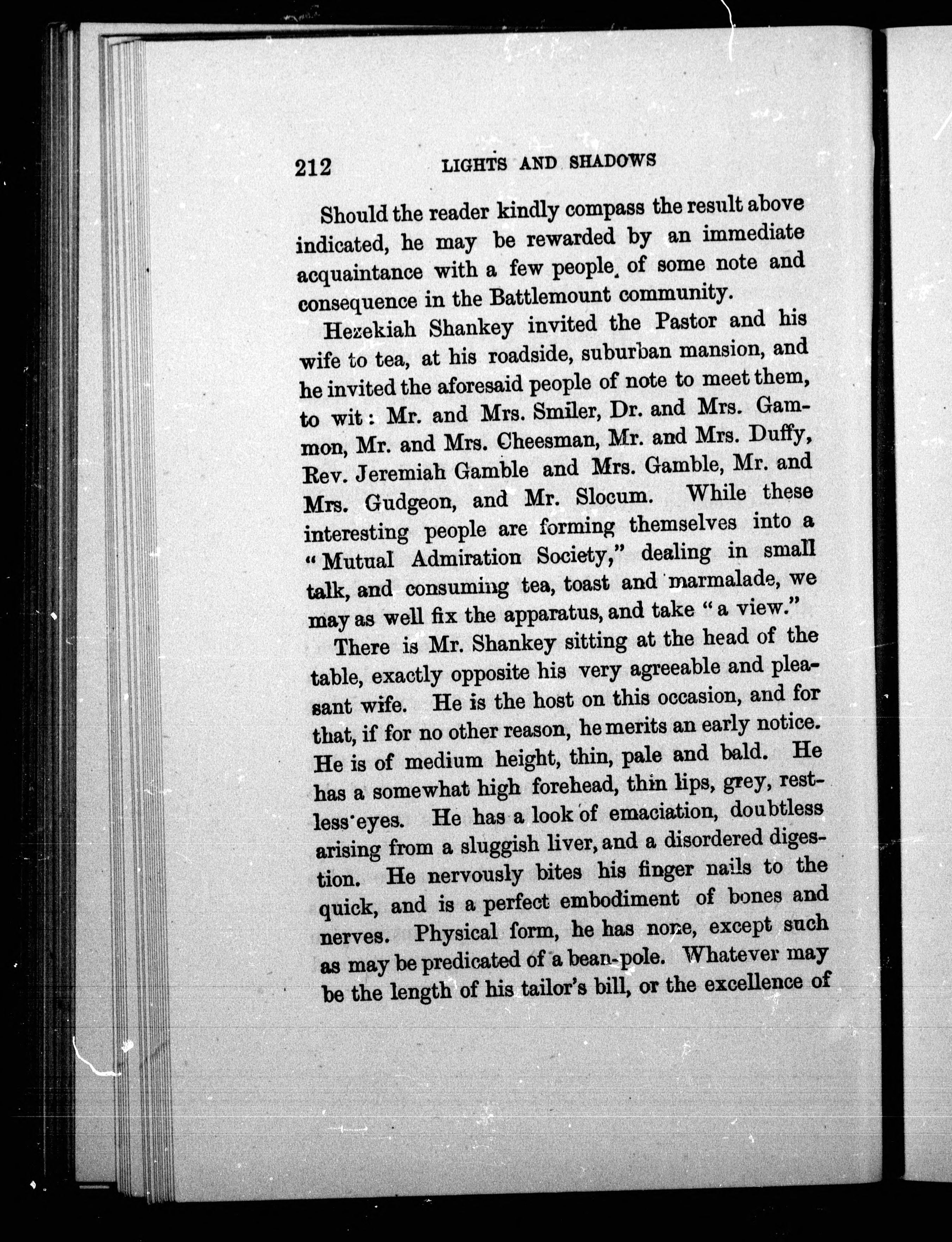 212 LIGHTS AND SHADOWS

Should the reader kindly compass the result above indicated, he may be rewarded by an immediate acquaintance with a few people of some note and consequence in the Battlemount community.

Hezekiah Shankey invited the Pastor and his wife to tea, at his roadside, suburban mansion, and he invited the aforesaid people of note to meet them, to wit: Mr. and Mrs. Smiler, Dr. and Mrs. Gammon, Mr. and Mrs. Cheesman, Mr. and Mrs. Duffy, Rev. Jeremiah Gamble and Mrs. Gamble, Mr. and Mrs. Gudgeon, and Mr. Slocum. While these interesting people are forming themselves into a "Mutual Admiration Society," dealing in small talk, and consuming tea, toast and marmalade, we may as well fix the apparatus, and take "a view."

There is Mr. Shankey sitting at the head of the table, exactly opposite his very agreeable and pleasant wife. He is the host on this occasion, and for that, if for no other reason, he merits an early notice. He is of medium height, thin, pale and bald. He has a somewhat high forehead, thin lips, grey, restless eyes. He has a look of emaciation, doubtless arising from a sluggish liver, and a disordered digestion. He nervously bites his finger nails to the quick, and is a perfect embodiment of bones and nerves. Physical form, he has none, except such as may be predicated of a bean-pole. Whatever may be the length of his tailor's bill, or the excellence of